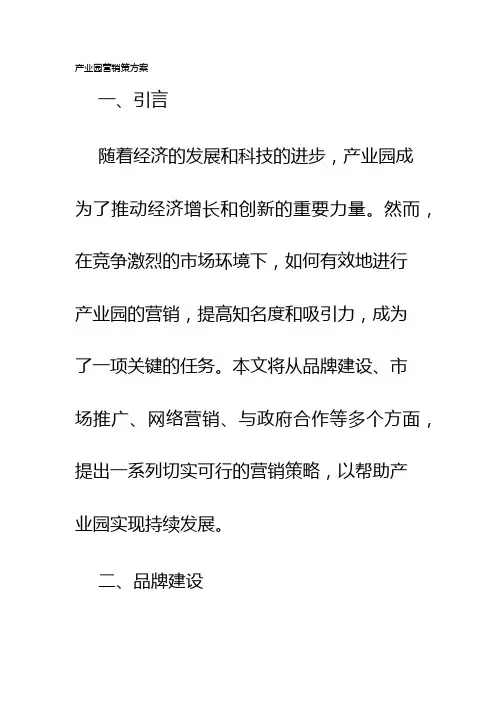 产业园营销策方案

一、引言

随着经济的发展和科技的进步，产业园成为了推动经济增长和创新的重要力量。然而，在竞争激烈的市场环境下，如何有效地进行产业园的营销，提高知名度和吸引力，成为了一项关键的任务。本文将从品牌建设、市场推广、网络营销、与政府合作等多个方面，提出一系列切实可行的营销策略，以帮助产业园实现持续发展。

二、品牌建设